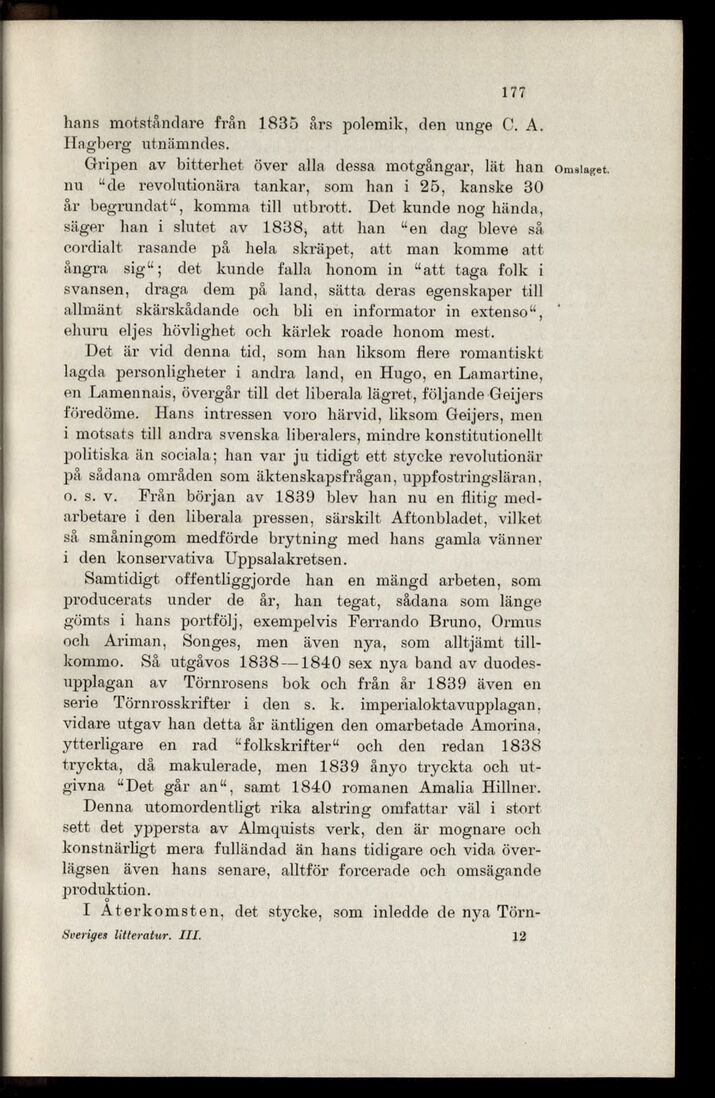 177

hans motståndare från 1835 års polemik, den unge C. A. Hagberg utnämndes.

Gripen av bitterhet över alla dessa motgångar, lät han nu "de revolutionära tankar, som han i 25, kanske 30 år begrundat", komma till utbrott. Det kunde nog hända, säger han i slutet av 1838, att han "en dag bleve så cordialt rasande på hela skräpet, att man komme att ångra sig"; det kunde falla honom in "att taga folk i svansen, draga dem på land, sätta deras egenskaper till allmänt skärskådande och bli en informator in extenso", ehuru eljes hövlighet och kärlek roade honom mest.

Omslaget.

Det är vid denna tid, som han liksom flere romantiskt lagda personligheter i andra land, en Hugo, en Lamartine, en Lamennais, övergår till det liberala lägret, följande Geijers föredöme. Hans intressen voro härvid, liksom Geijers, men i motsats till andra svenska liberalers, mindre konstitutionellt politiska än sociala; han var ju tidigt ett stycke revolutionär på sådana områden som äktenskapsfrågan, uppfostringsläran, o. s. v. Från början av 1839 blev han nu en flitig medarbetare i den liberala pressen, särskilt Aftonbladet, vilket så småningom medförde brytning med hans gamla vänner i den konservativa Uppsalakretsen.

Samtidigt offentliggjorde han en mängd arbeten, som producerats under de år, han tegat, sådana som länge gömts i hans portfölj, exempelvis Ferrando Bruno, Ormus och Ariman, Songes, men även nya, som alltjämt tillkommo. Så utgåvos 1838—1840 sex nya band av duodesupplagan av Törnrosens bok och från år 1839 även en serie Törnrosskrifter i den s. k. imperialoktavupplagan, vidare utgav han detta år äntligen den omarbetade Amorina, ytterligare en rad "folkskrifter" och den redan 1838 tryckta, då makulerade, men 1839 ånyo tryckta och utgivna "Det går an", samt 1840 romanen Amalia Hillner.

Denna utomordentligt rika alstring omfattar väl i stort sett det yppersta av Almquists verk, den är mognare och konstnärligt mera fulländad än hans tidigare och vida överlägsen även hans senare, alltför forcerade och omsägande produktion.

I Återkomsten, det stycke, som inledde de nya Törn-

Sveriges litteratur. III. 12